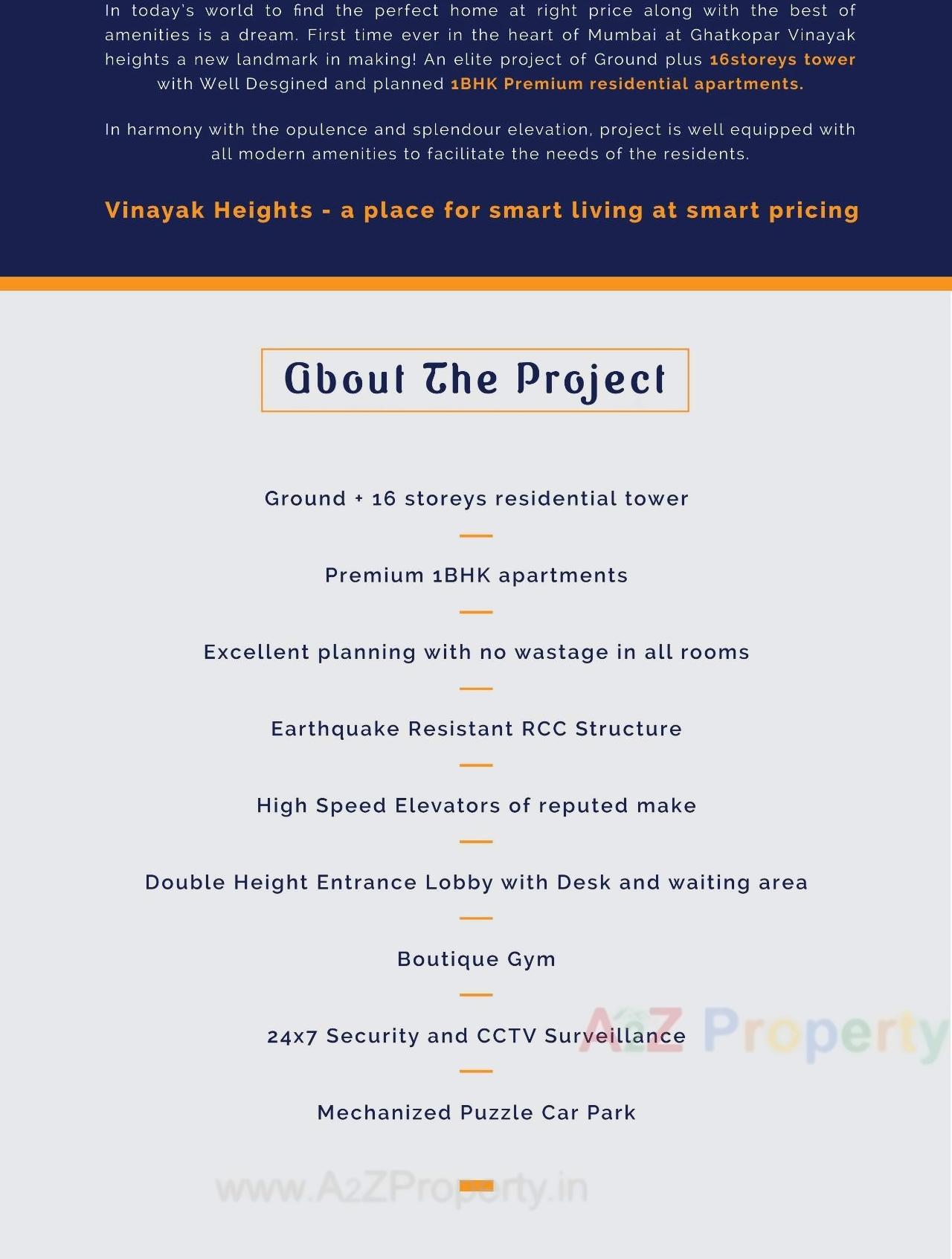 In today's world to find the perfect home at right price along with the best of amenities is a dream. First time ever in the heart of Mumbai at Ghatkopar Vinayak heights a new landmark in making! An elite project of Ground plus 16storeys tower with Well Desgined and planned 1BHK Premium residential apartments.

In harmony with the opulence and splendour elevation, project is well equipped with all modern amenities to facilitate the needs of the residents.

Vinayak Heights - a place for smart living at smart pricing

About The Project

Ground + 16 storeys residential tower

Premium 1BHK apartments

Excellent planning with no wastage in all rooms

Earthquake Resistant RCC Structure

High Speed Elevators of reputed make

Double Height Entrance Lobby with Desk and waiting area

Boutique Gym

24x7 Security and CCTV Surveillance

A2Z Property

Mechanized Puzzle Car Park

www.A2ZProperty.in